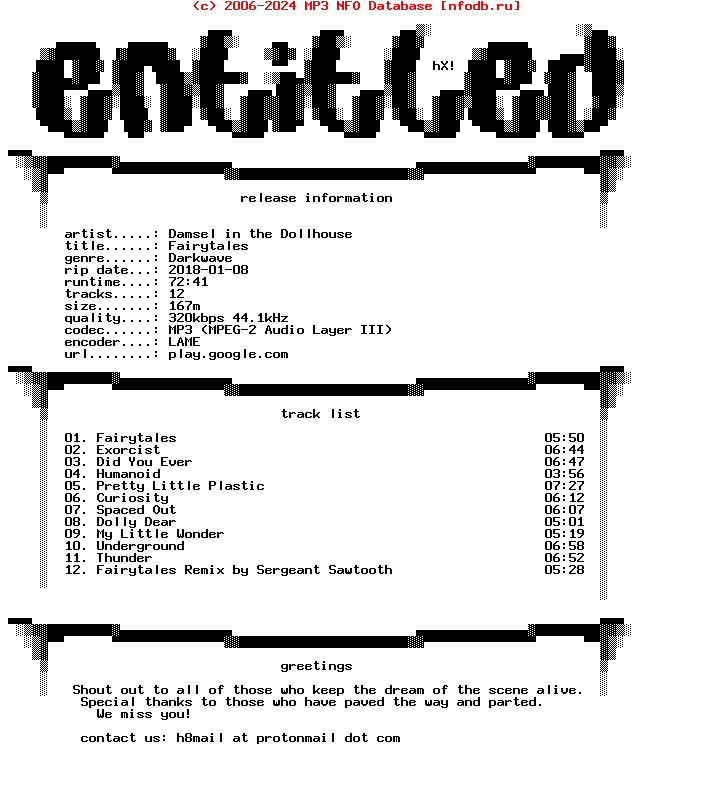 (c) 2006-2024 MP3 NFO Database [nfodb.ru]

entitled

hX!

release information

artist.....: Damsel in the Dollhouse
title......: Fairytales
genre......: Darkwave
rip date...: 2018-01-08
runtime....: 72:41
tracks.....: 12
size.......: 167m
quality....: 320kbps 44.1kHz
codec......: MP3 (MPEG-2 Audio Layer III)
encoder....: LAME
url........: play.google.com

track list

01. Fairytales 05:50
02. Exorcist 06:44
03. Did You Ever 06:47
04. Humanoid 03:56
05. Pretty Little Plastic 07:27
06. Curiosity 06:12
07. Spaced Out 06:07
08. Dolly Dear 05:01
09. My Little Wonder 05:19
10. Underground 06:58
11. Thunder 06:52
12. Fairytales Remix by Sergeant Sawtooth 05:28

greetings

Shout out to all of those who keep the dream of the scene alive.
Special thanks to those who have paved the way and parted.
We miss you!

contact us: h8mail at protonmail dot com